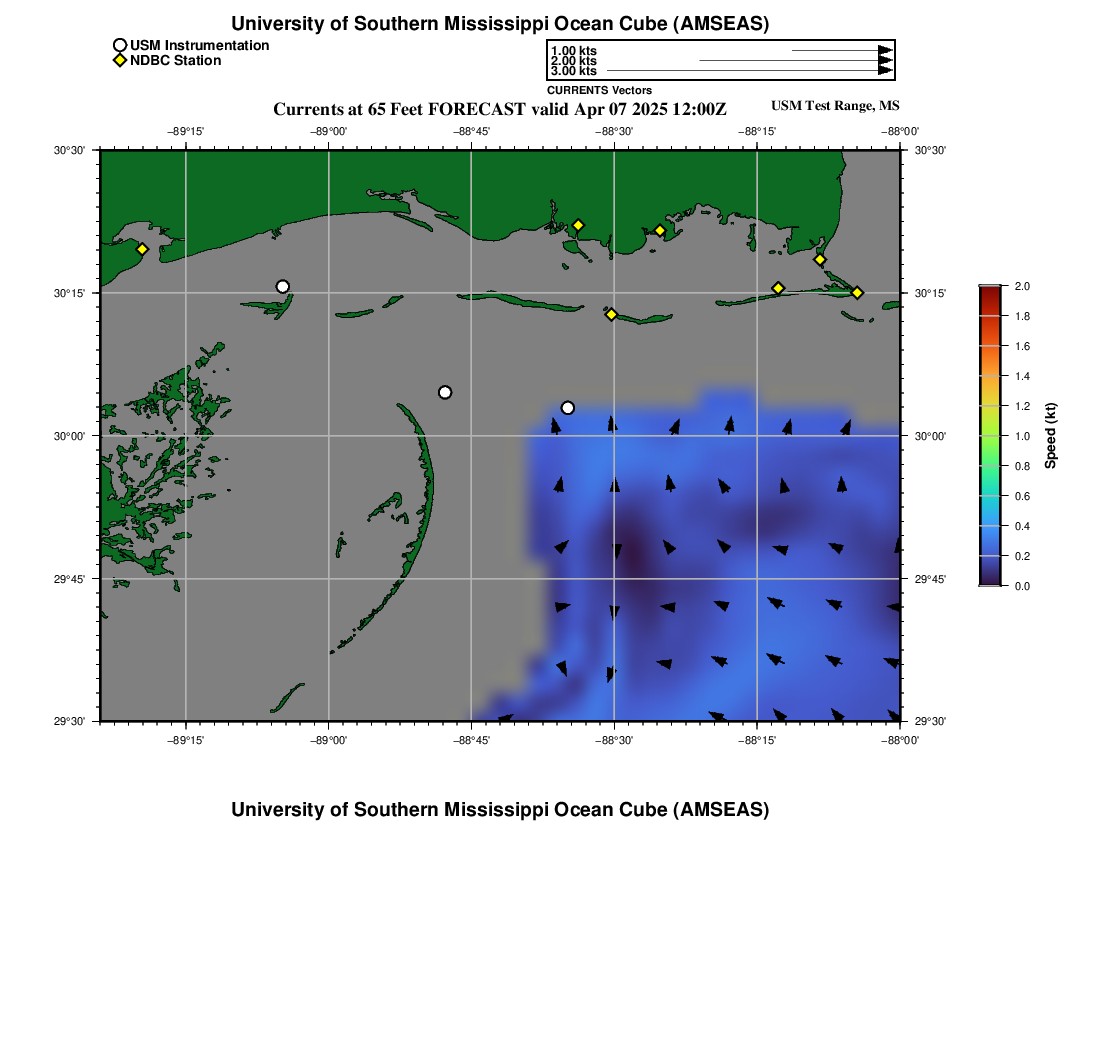 University of Southern Mississippi Ocean Cube (AMSEAS)

USM Instrumentation
NDBC Station

1.00 kts
2.00 kts
3.00 kts
CURRENTS Vectors

Currents at 65 Feet FORECAST valid Apr 07 2025 12:00Z
USM Test Range, MS

−89°15' −89°00' −88°45' −88°30' −88°15' −88°00'

30°30' 30°15' 30°00' 29°45' 29°30'

30°30' 30°15' 30°00' 29°45' 29°30'

−89°15' −89°00' −88°45' −88°30' −88°15' −88°00'

2.0
1.8
1.6
1.4
1.2
1.0
0.8
0.6
0.4
0.2
0.0
Speed (kt)

University of Southern Mississippi Ocean Cube (AMSEAS)